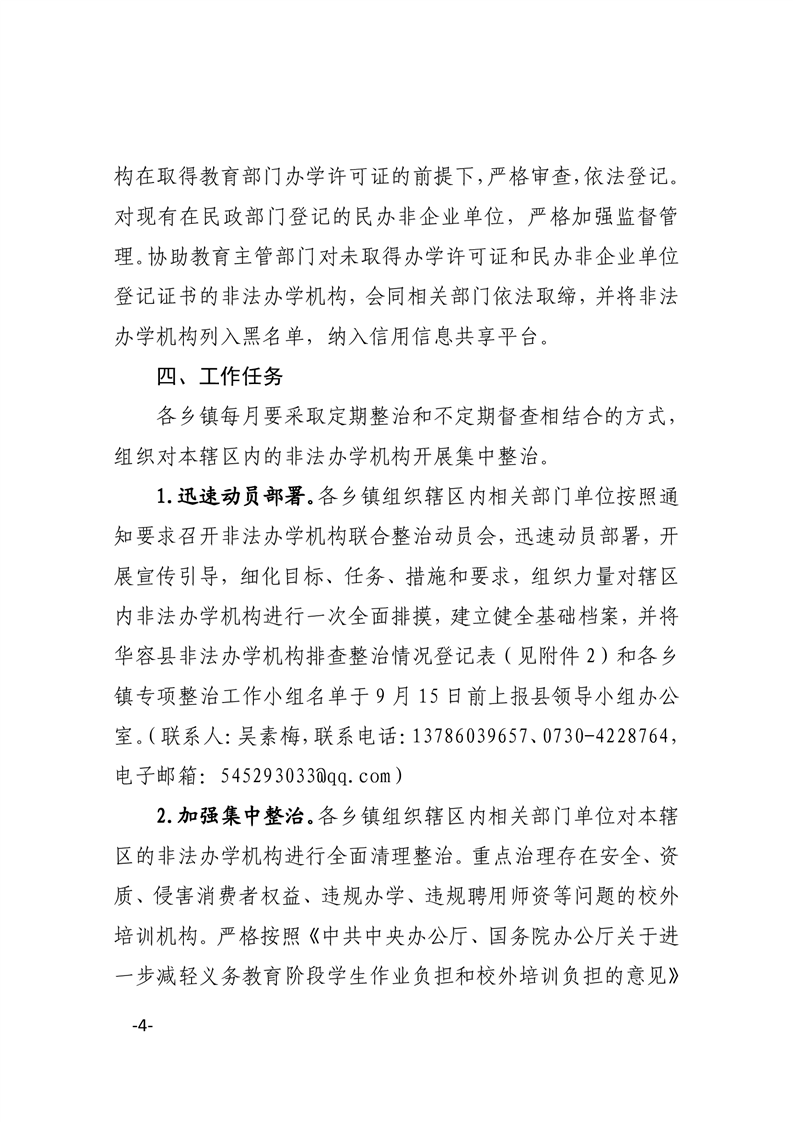 构在取得教育部门办学许可证的前提下，严格审查，依法登记。对现有在民政部门登记的民办非企业单位，严格加强监督管理。协助教育主管部门对未取得办学许可证和民办非企业单位登记证书的非法办学机构，会同相关部门依法取缔，并将非法办学机构列入黑名单，纳入信用信息共享平台。

四、工作任务

各乡镇每月要采取定期整治和不定期督查相结合的方式，组织对本辖区内的非法办学机构开展集中整治。

1.迅速动员部署。各乡镇组织辖区内相关部门单位按照通知要求召开非法办学机构联合整治动员会，迅速动员部署，开展宣传引导，细化目标、任务、措施和要求，组织力量对辖区内非法办学机构进行一次全面排摸，建立健全基础档案，并将华容县非法办学机构排查整治情况登记表（见附件2）和各乡镇专项整治工作小组名单于9月15日前上报县领导小组办公室。（联系人：吴素梅，联系电话：13786039657、0730-4228764，电子邮箱：545293033@qq.com）

2.加强集中整治。各乡镇组织辖区内相关部门单位对本辖区的非法办学机构进行全面清理整治。重点治理存在安全、资质、侵害消费者权益、违规办学、违规聘用师资等问题的校外培训机构。严格按照《中共中央办公厅、国务院办公厅关于进一步减轻义务教育阶段学生作业负担和校外培训负担的意见》

-4-